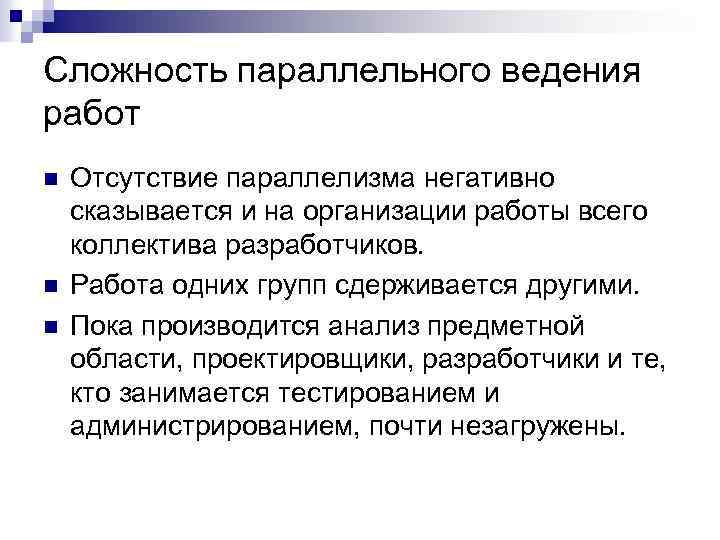 Сложность параллельного ведения работ

• Отсутствие параллелизма негативно сказывается и на организации работы всего коллектива разработчиков.

• Работа одних групп сдерживается другими.

• Пока производится анализ предметной области, проектировщики, разработчики и те, кто занимается тестированием и администрированием, почти незагружены.